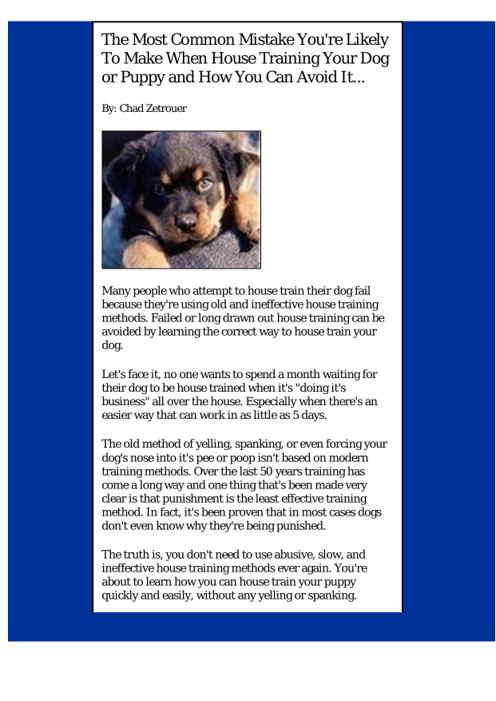 The Most Common Mistake You're Likely To Make When House Training Your Dog or Puppy and How You Can Avoid It...

By: Chad Zetrouer

Many people who attempt to house train their dog fail because they're using old and ineffective house training methods. Failed or long drawn out house training can be avoided by learning the correct way to house train your dog.

Let's face it, no one wants to spend a month waiting for their dog to be house trained when it's "doing it's business" all over the house. Especially when there's an easier way that can work in as little as 5 days.

The old method of yelling, spanking, or even forcing your dog's nose into it's pee or poop isn't based on modern training methods. Over the last 50 years training has come a long way and one thing that's been made very clear is that punishment is the least effective training method. In fact, it's been proven that in most cases dogs don't even know why they're being punished.

The truth is, you don't need to use abusive, slow, and ineffective house training methods ever again. You're about to learn how you can house train your puppy quickly and easily, without any yelling or spanking.